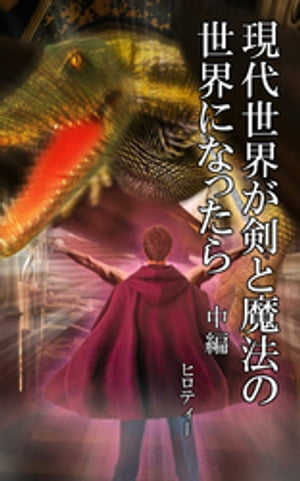 現代世界が剣と魔法の世界になったら

中編

ヒロティー